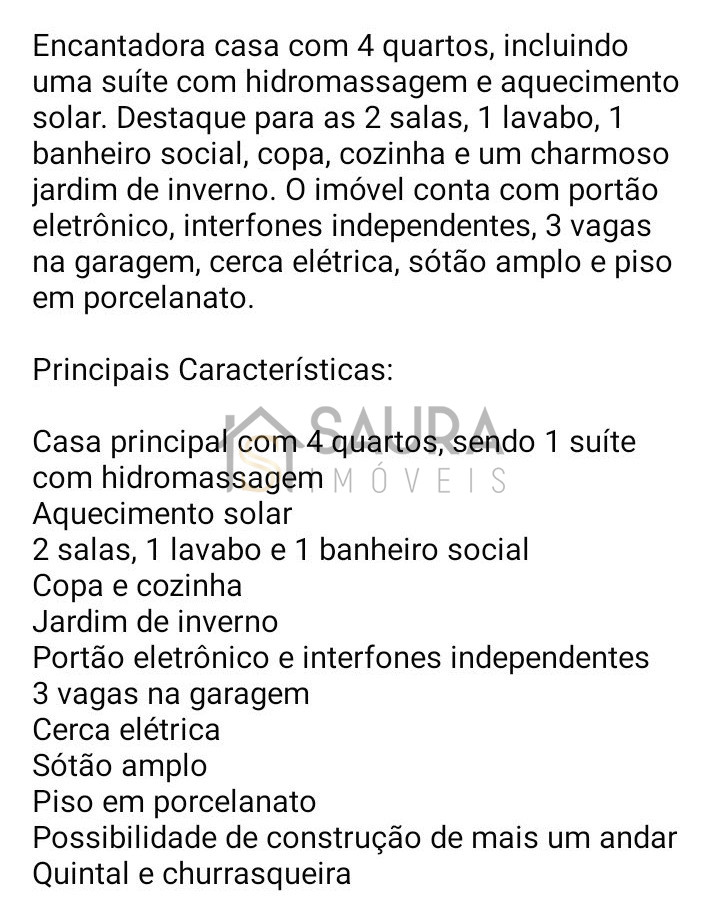 Encantadora casa com 4 quartos, incluindo uma suíte com hidromassagem e aquecimento solar. Destaque para as 2 salas, 1 lavabo, 1 banheiro social, copa, cozinha e um charmoso jardim de inverno. O imóvel conta com portão eletrônico, interfones independentes, 3 vagas na garagem, cerca elétrica, sótão amplo e piso em porcelanato.

Principais Características:

SAURA IMÓVEIS

Casa principal com 4 quartos, sendo 1 suíte com hidromassagem
Aquecimento solar
2 salas, 1 lavabo e 1 banheiro social
Copa e cozinha
Jardim de inverno
Portão eletrônico e interfones independentes
3 vagas na garagem
Cerca elétrica
Sótão amplo
Piso em porcelanato
Possibilidade de construção de mais um andar
Quintal e churrasqueira